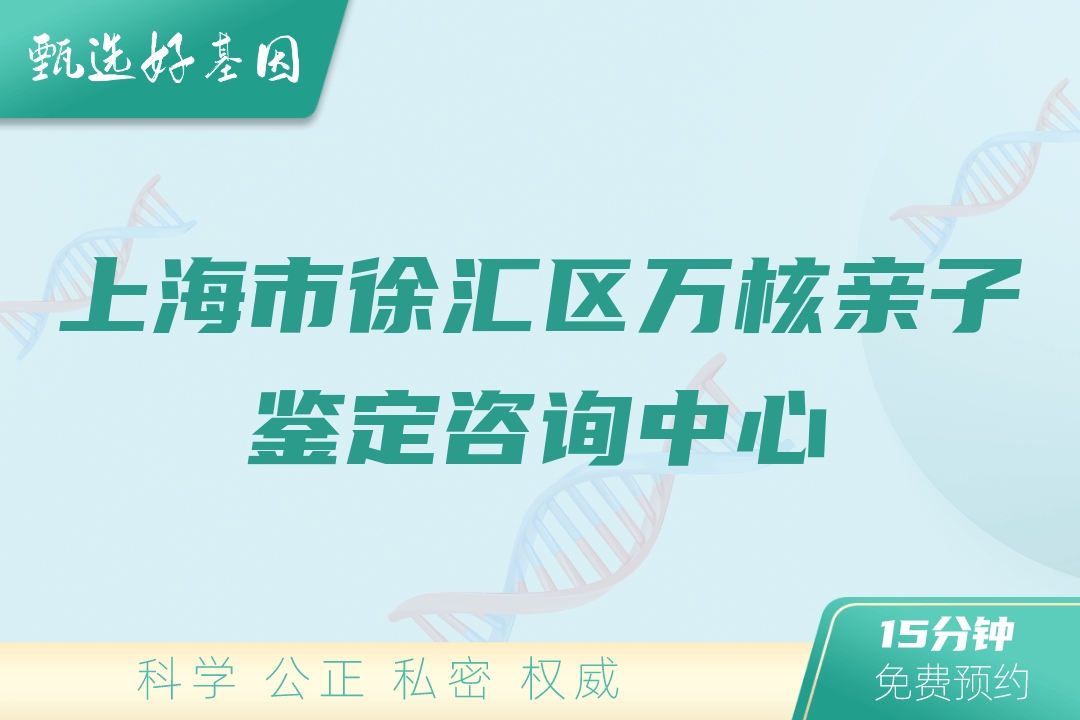 甄选好基因

上海市徐汇区万核亲子鉴定咨询中心

科学 公正 私密 权威

15分钟
免费预约